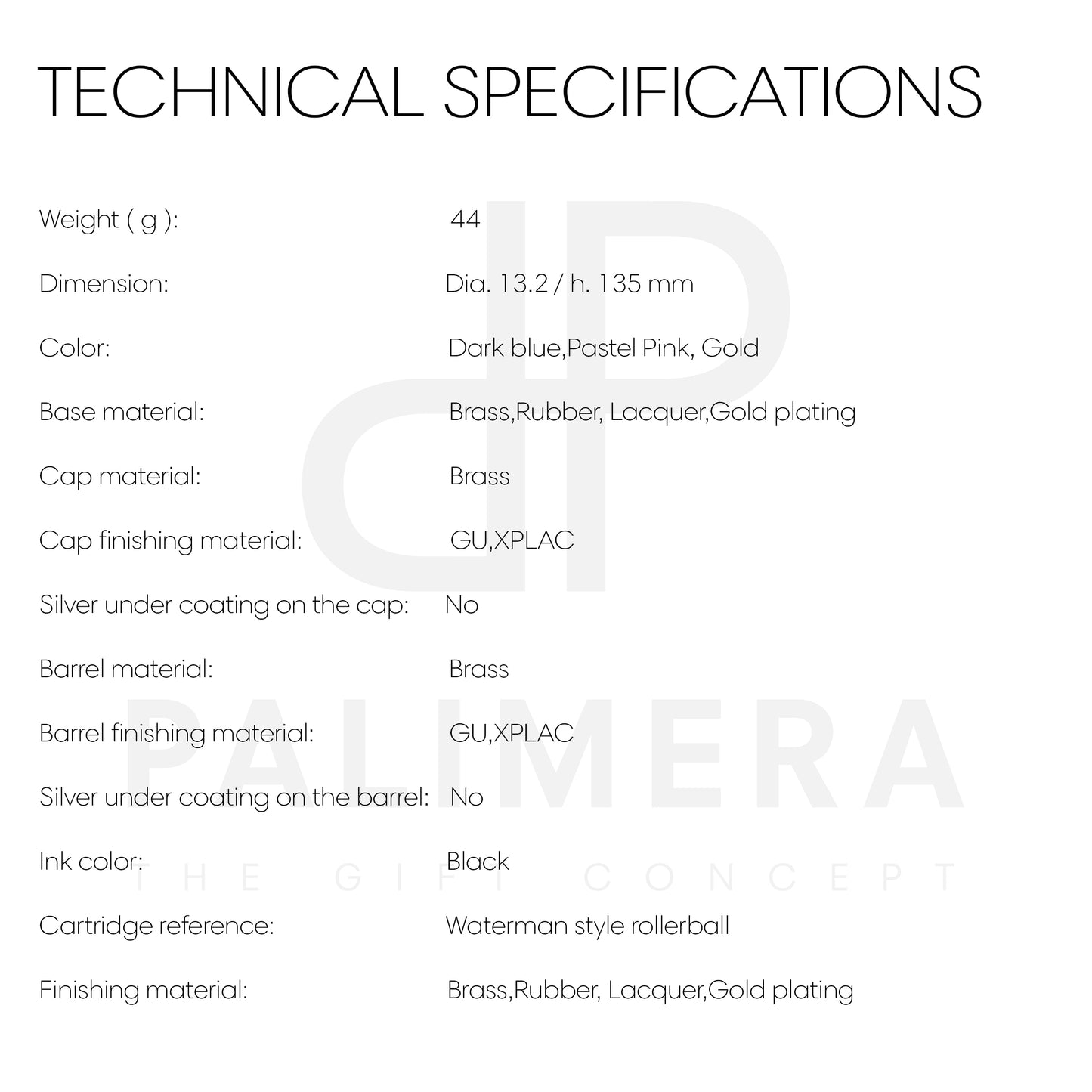 TECHNICAL SPECIFICATIONS

Weight ( g ): 44

Dimension: Dia. 13.2 / h. 135 mm

Color: Dark blue,Pastel Pink, Gold

Base material: Brass,Rubber, Lacquer,Gold plating

Cap material: Brass

Cap finishing material: GU,XPLAC

Silver under coating on the cap: No

Barrel material: Brass

Barrel finishing material: GU,XPLAC

Silver under coating on the barrel: No

Ink color: Black

Cartridge reference: Waterman style rollerball

Finishing material: Brass,Rubber, Lacquer,Gold plating

PALIMERA
THE GIFT CONCEPT